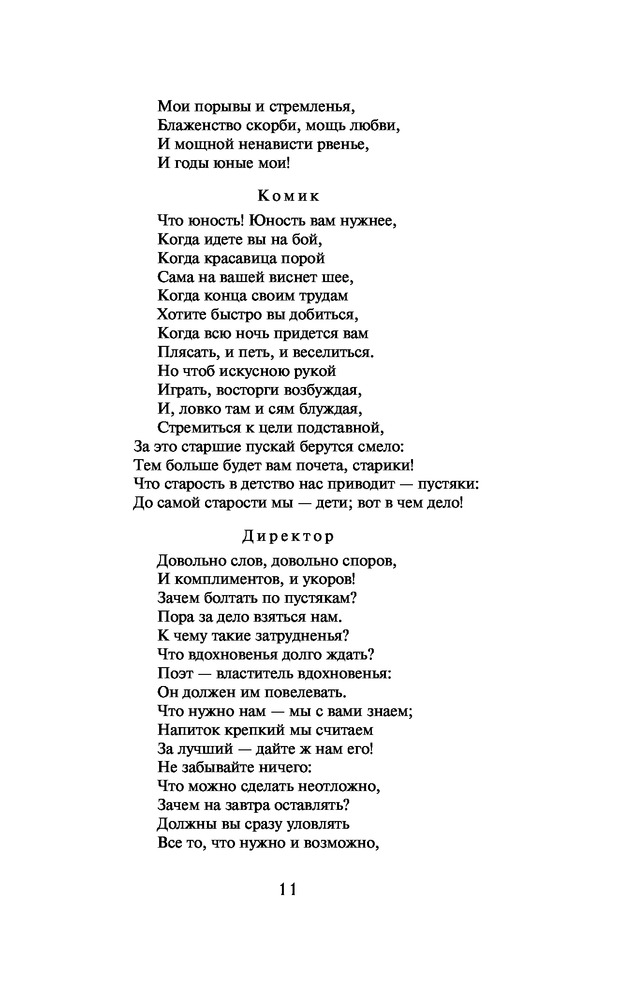 Мои порывы и стремленья,
Блаженство скорби, мощь любви,
И мощной ненависти рвенье,
И годы юные мои!

Комик

Что юность! Юность вам нужнее,
Когда идете вы на бой,
Когда красавица порой
Сама на вашей виснет шее,
Когда конца своим трудам
Хотите быстро вы добиться,
Когда всю ночь придется вам
Плясать, и петь, и веселиться.
Но чтоб искусною рукой
Играть, восторги возбуждая,
И, ловко там и сям блуждая,
Стремиться к цели подставной,
За это старшие пускай берутся смело:
Тем больше будет вам почета, старики!
Что старость в детство нас приводит — пустяки:
До самой старости мы — дети; вот в чем дело!

Директор

Довольно слов, довольно споров,
И комплиментов, и укоров!
Зачем болтать по пустякам?
Пора за дело взяться нам.
К чему такие затрудненья?
Что вдохновенья долго ждать?
Поэт — властитель вдохновенья:
Он должен им повелевать.
Что нужно нам — мы с вами знаем;
Напиток крепкий мы считаем
За лучший — дайте ж нам его!
Не забывайте ничего:
Что можно сделать неотложно,
Зачем на завтра оставлять?
Должны вы сразу уловлять
Все то, что нужно и возможно,

11